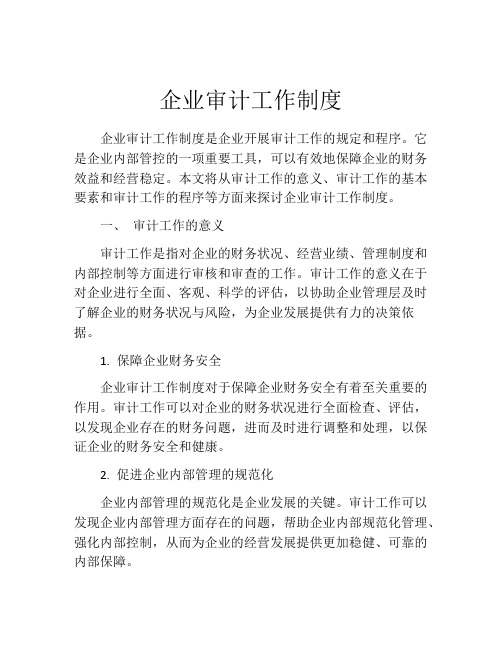 企业审计工作制度

企业审计工作制度是企业开展审计工作的规定和程序。它是企业内部管控的一项重要工具，可以有效地保障企业的财务效益和经营稳定。本文将从审计工作的意义、审计工作的基本要素和审计工作的程序等方面来探讨企业审计工作制度。

一、 审计工作的意义

审计工作是指对企业的财务状况、经营业绩、管理制度和内部控制等方面进行审核和审查的工作。审计工作的意义在于对企业进行全面、客观、科学的评估，以协助企业管理层及时了解企业的财务状况与风险，为企业发展提供有力的决策依据。

1. 保障企业财务安全

企业审计工作制度对于保障企业财务安全有着至关重要的作用。审计工作可以对企业的财务状况进行全面检查、评估，以发现企业存在的财务问题，进而及时进行调整和处理，以保证企业的财务安全和健康。

2. 促进企业内部管理的规范化

企业内部管理的规范化是企业发展的关键。审计工作可以发现企业内部管理方面存在的问题，帮助企业内部规范化管理、强化内部控制，从而为企业的经营发展提供更加稳健、可靠的内部保障。